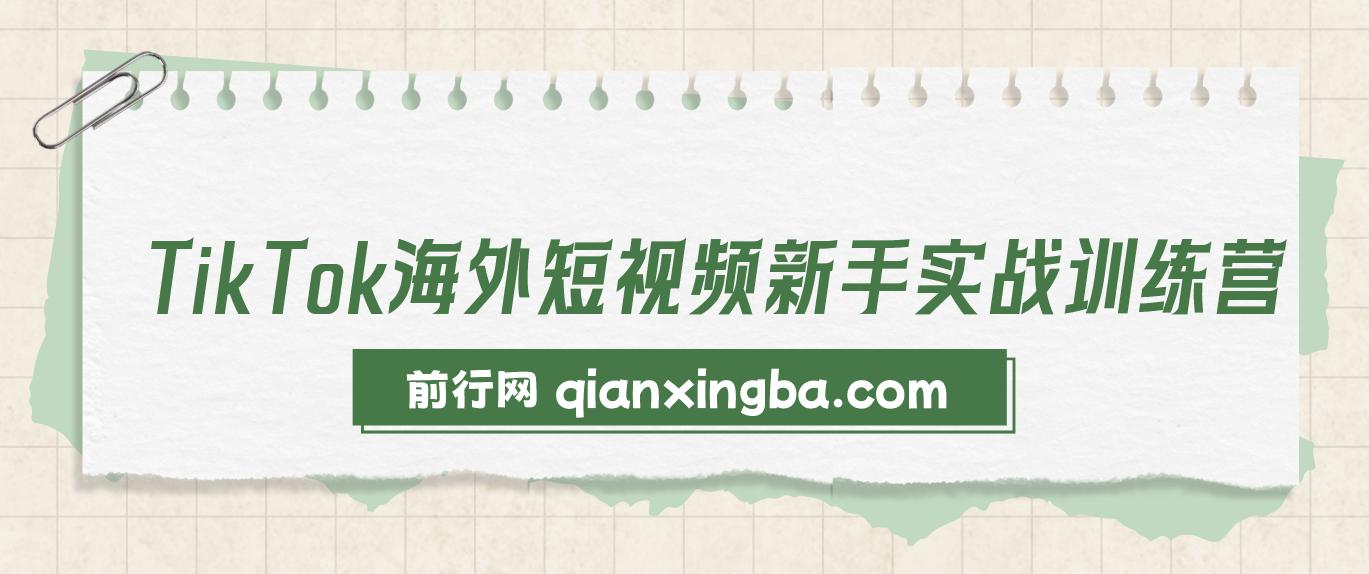 TikTok海外短视频新手实战训练营

前行网 qianxingba.com